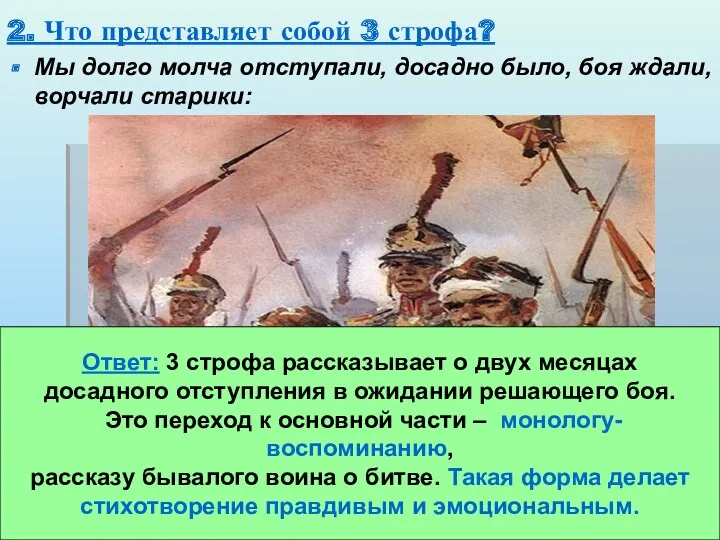 2. Что представляет собой 3 строфа?

Мы долго молча отступали, досадно было, боя ждали, ворчали старики:

Ответ: 3 строфа рассказывает о двух месяцах досадного отступления в ожидании решающего боя. Это переход к основной части – монологу-воспоминанию,
рассказу бывалого воина о битве. Такая форма делает стихотворение правдивым и эмоциональным.